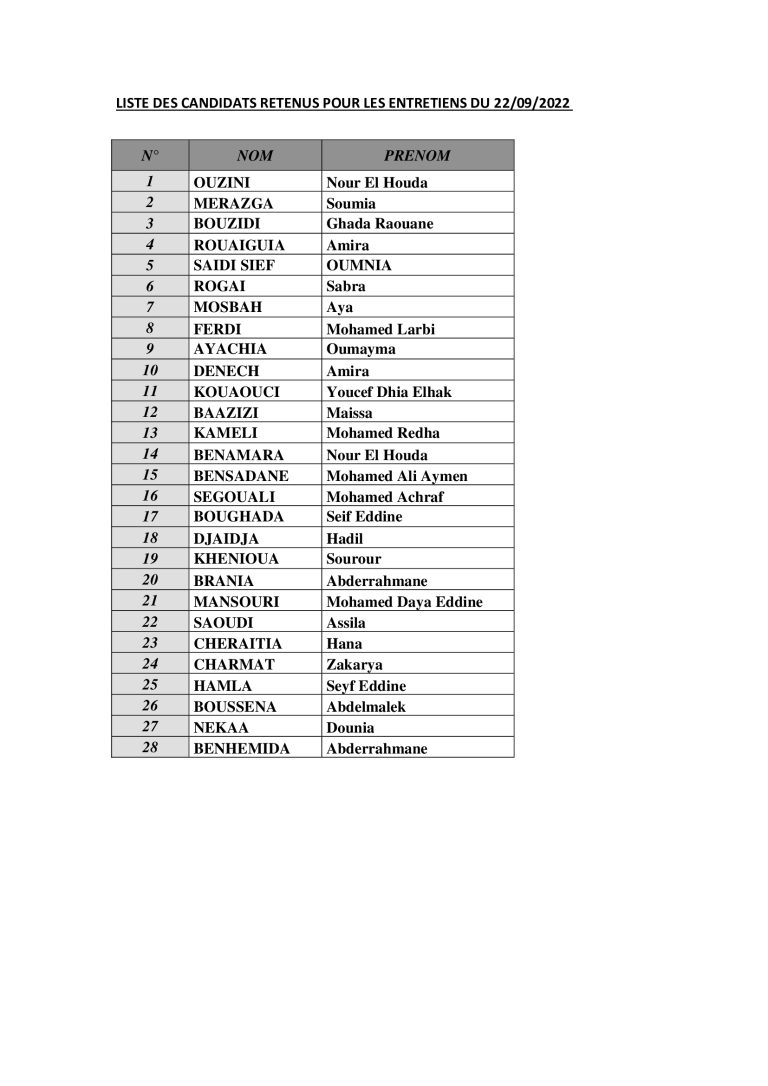 LISTE DES CANDIDATS RETENUS POUR LES ENTRETIENS DU 22/09/2022

| N° | NOM | PRENOM |
|---|---|---|
| 1 | OUZINI | Nour El Houda |
| 2 | MERAZGA | Soumia |
| 3 | BOUZIDI | Ghada Raouane |
| 4 | ROUAIGUIA | Amira |
| 5 | SAIDI SIEF | OUMNIA |
| 6 | ROGAI | Sabra |
| 7 | MOSBAH | Aya |
| 8 | FERDI | Mohamed Larbi |
| 9 | AYACHIA | Oumayma |
| 10 | DENECH | Amira |
| 11 | KOUAOUCI | Youcef Dhia Elhak |
| 12 | BAAZIZI | Maissa |
| 13 | KAMELI | Mohamed Redha |
| 14 | BENAMARA | Nour El Houda |
| 15 | BENSADANE | Mohamed Ali Aymen |
| 16 | SEGOUALI | Mohamed Achraf |
| 17 | BOUGHADA | Seif Eddine |
| 18 | DJAIDJA | Hadil |
| 19 | KHENIOUA | Sourour |
| 20 | BRANIA | Abderrahmane |
| 21 | MANSOURI | Mohamed Daya Eddine |
| 22 | SAOUDI | Assila |
| 23 | CHERAITIA | Hana |
| 24 | CHARMAT | Zakarya |
| 25 | HAMLA | Seyf Eddine |
| 26 | BOUSSENA | Abdelmalek |
| 27 | NEKAA | Dounia |
| 28 | BENHEMIDA | Abderrahmane |